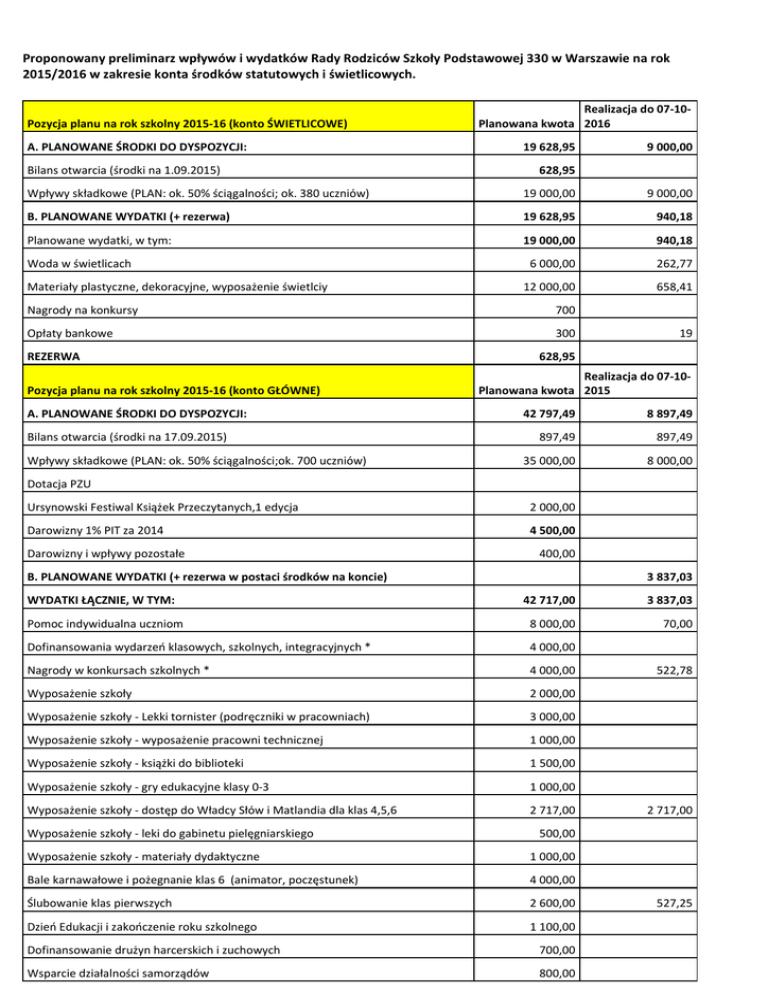 Proponowany preliminarz wpływów i wydatków Rady Rodziców Szkoły Podstawowej 330 w Warszawie na rok 2015/2016 w zakresie konta środków statutowych i świetlicowych.

| Pozycja planu na rok szkolny 2015-16 (konto ŚWIETLICOWE) | Planowana kwota | Realizacja do 07-10-2016 |
|---|---|---|
| A. PLANOWANE ŚRODKI DO DYSPOZYCJI: | 19 628,95 | 9 000,00 |
| Bilans otwarcia (środki na 1.09.2015) | 628,95 | |
| Wpływy składkowe (PLAN: ok. 50% ściągalności; ok. 380 uczniów) | 19 000,00 | 9 000,00 |
| B. PLANOWANE WYDATKI (+ rezerwa) | 19 628,95 | 940,18 |
| Planowane wydatki, w tym: | 19 000,00 | 940,18 |
| Woda w świetlicach | 6 000,00 | 262,77 |
| Materiały plastyczne, dekoracyjne, wyposażenie świetlciy | 12 000,00 | 658,41 |
| Nagrody na konkursy | 700 | |
| Opłaty bankowe | 300 | 19 |
| REZERWA | 628,95 | |
| Pozycja planu na rok szkolny 2015-16 (konto GŁÓWNE) | Planowana kwota | Realizacja do 07-10-2015 |
| A. PLANOWANE ŚRODKI DO DYSPOZYCJI: | 42 797,49 | 8 897,49 |
| Bilans otwarcia (środki na 17.09.2015) | 897,49 | 897,49 |
| Wpływy składkowe (PLAN: ok. 50% ściągalności;ok. 700 uczniów) | 35 000,00 | 8 000,00 |
| Dotacja PZU | | |
| Ursynowski Festiwal Książek Przeczytanych,1 edycja | 2 000,00 | |
| Darowizny 1% PIT za 2014 | 4 500,00 | |
| Darowizny i wpływy pozostałe | 400,00 | |
| B. PLANOWANE WYDATKI (+ rezerwa w postaci środków na koncie) | | 3 837,03 |
| WYDATKI ŁĄCZNIE, W TYM: | 42 717,00 | 3 837,03 |
| Pomoc indywidualna uczniom | 8 000,00 | 70,00 |
| Dofinansowania wydarzeń klasowych, szkolnych, integracyjnych * | 4 000,00 | |
| Nagrody w konkursach szkolnych * | 4 000,00 | 522,78 |
| Wyposażenie szkoły | 2 000,00 | |
| Wyposażenie szkoły - Lekki tornister (podręczniki w pracowniach) | 3 000,00 | |
| Wyposażenie szkoły - wyposażenie pracowni technicznej | 1 000,00 | |
| Wyposażenie szkoły - książki do biblioteki | 1 500,00 | |
| Wyposażenie szkoły - gry edukacyjne klasy 0-3 | 1 000,00 | |
| Wyposażenie szkoły - dostęp do Władcy Słów i Matlandia dla klas 4,5,6 | 2 717,00 | 2 717,00 |
| Wyposażenie szkoły - leki do gabinetu pielęgniarskiego | 500,00 | |
| Wyposażenie szkoły - materiały dydaktyczne | 1 000,00 | |
| Bale karnawałowe i pożegnanie klas 6 (animator, poczęstunek) | 4 000,00 | |
| Ślubowanie klas pierwszych | 2 600,00 | 527,25 |
| Dzień Edukacji i zakończenie roku szkolnego | 1 100,00 | |
| Dofinansowanie drużyn harcerskich i zuchowych | 700,00 | |
| Wsparcie działalności samorządów | 800,00 | |